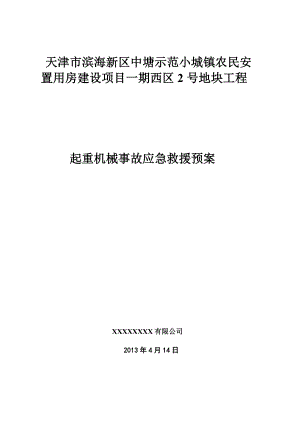 天津市滨海新区中塘示范小城镇农民安置用房建设项目一期西区 2 号地块工程

起重机械事故应急救援预案

XXXXXXXX 有限公司

2013 年 4 月 14 日